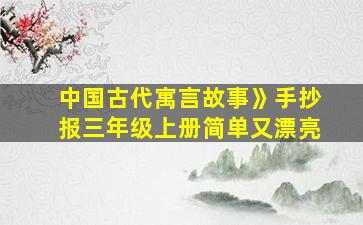 中国古代寓言故事》手抄报三年级上册简单又漂亮